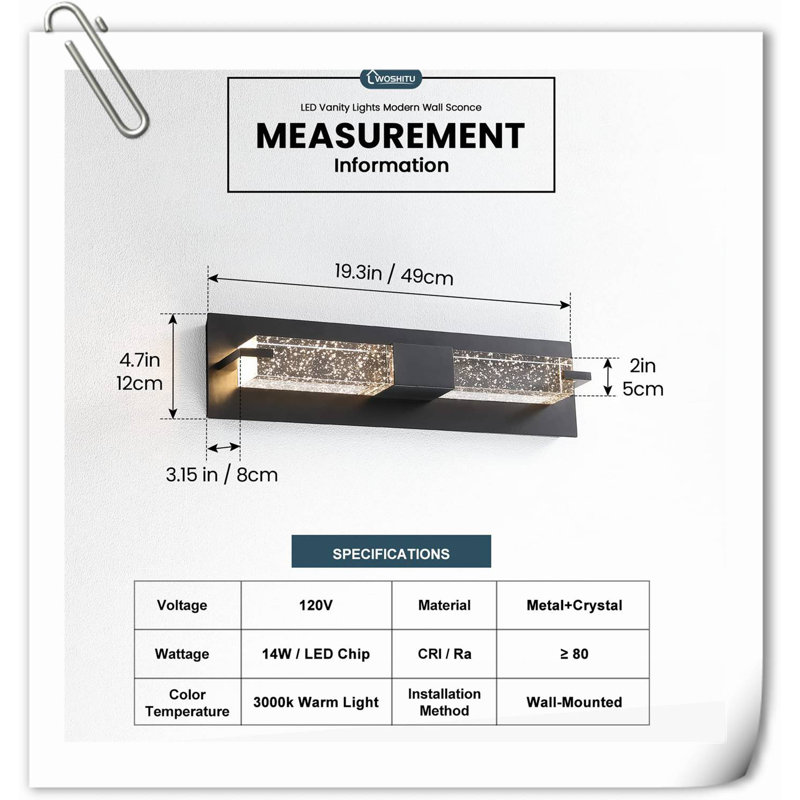 WOSHITU

LED Vanity Lights Modern Wall Sconce

MEASUREMENT

Information

19.3in / 49cm

4.7in
12cm

2in
5cm

3.15 in / 8cm

SPECIFICATIONS

| Voltage | 120V | Material | Metal+Crystal |
|---|---|---|---|
| Wattage | 14W / LED Chip | CRI / Ra | ≥ 80 |
| Color Temperature | 3000k Warm Light | Installation Method | Wall-Mounted |